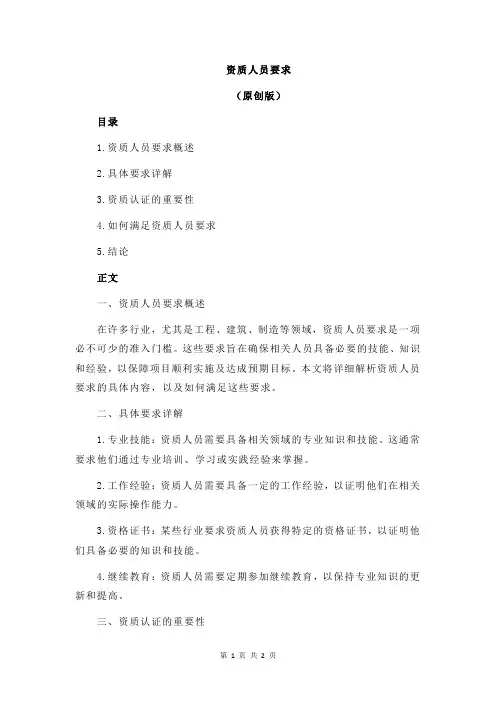 资质人员要求

（原创版）

目录

1.资质人员要求概述

2.具体要求详解

3.资质认证的重要性

4.如何满足资质人员要求

5.结论

正文

一、资质人员要求概述

在许多行业，尤其是工程、建筑、制造等领域，资质人员要求是一项必不可少的准入门槛。这些要求旨在确保相关人员具备必要的技能、知识和经验，以保障项目顺利实施及达成预期目标。本文将详细解析资质人员要求的具体内容，以及如何满足这些要求。

二、具体要求详解

1.专业技能：资质人员需要具备相关领域的专业知识和技能。这通常要求他们通过专业培训、学习或实践经验来掌握。

2.工作经验：资质人员需要具备一定的工作经验，以证明他们在相关领域的实际操作能力。

3.资格证书：某些行业要求资质人员获得特定的资格证书，以证明他们具备必要的知识和技能。

4.继续教育：资质人员需要定期参加继续教育，以保持专业知识的更新和提高。

三、资质认证的重要性

第 1 页 共 2 页